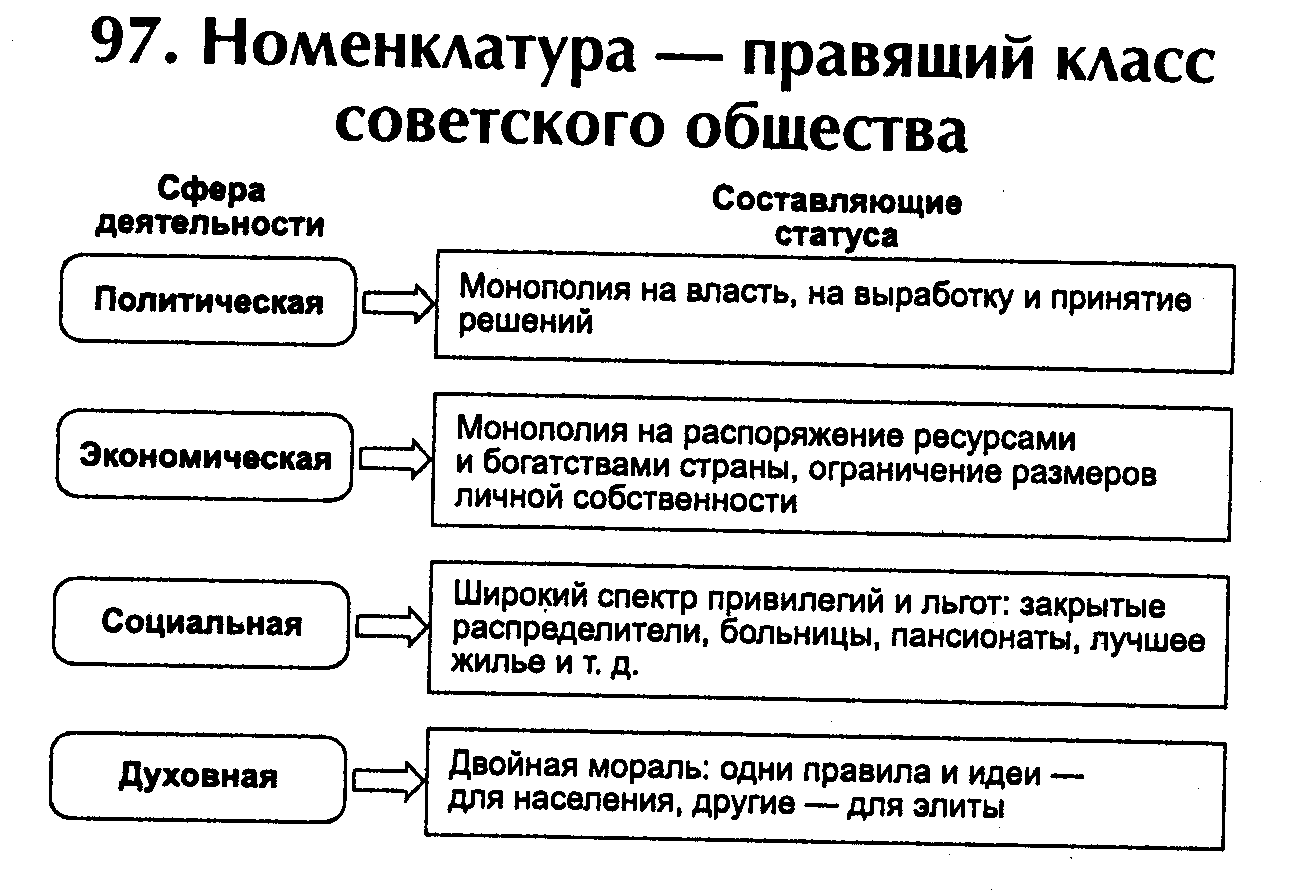 97. Номенклатура — правящий класс советского общества

Сфера деятельности

Составляющие статуса

Политическая

Монополия на власть, на выработку и принятие решений

Экономическая

Монополия на распоряжение ресурсами и богатствами страны, ограничение размеров личной собственности

Социальная

Широкий спектр привилегий и льгот: закрытые распределители, больницы, пансионаты, лучшее жилье и т. д.

Духовная

Двойная мораль: одни правила и идеи — для населения, другие — для элиты